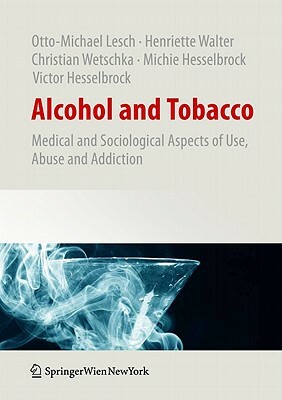 Otto-Michael Lesch · Henriette Walter
Christian Wetschka · Michie Hesselbrock
Victor Hesselbrock

Alcohol and Tobacco

Medical and Sociological Aspects of Use, Abuse and Addiction

SpringerWienNewYork